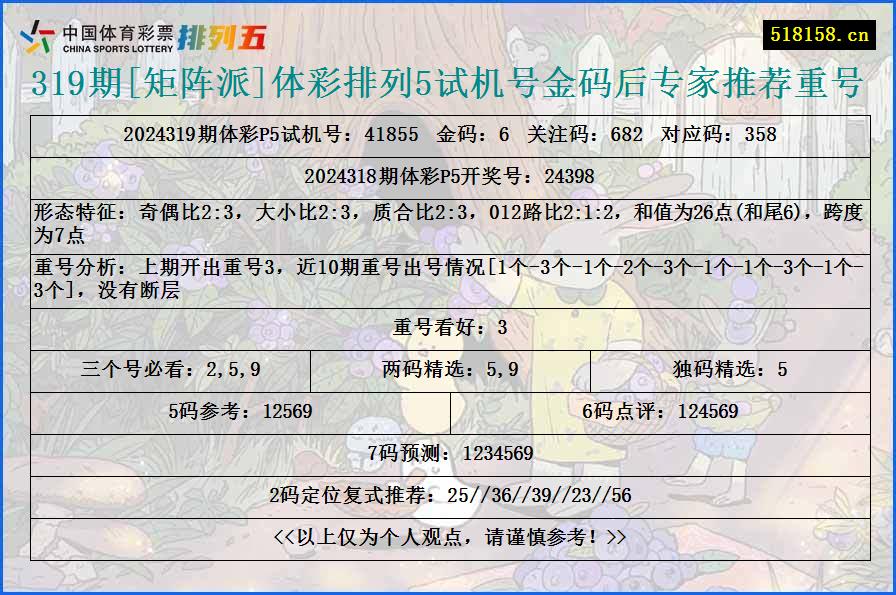 中国体育彩票
CHINA SPORTS LOTTERY
排列五

518158.cn

319期[矩阵派]体彩排列5试机号金码后专家推荐重号

2024319期体彩P5试机号：41855 金码：6 关注码：682 对应码：358

2024318期体彩P5开奖号：24398

形态特征：奇偶比2:3，大小比2:3，质合比2:3，012路比2:1:2，和值为26点(和尾6)，跨度为7点

重号分析：上期开出重号3，近10期重号出号情况[1个-3个-1个-2个-3个-1个-1个-3个-1个-3个]，没有断层

重号看好：3

三个号必看：2,5,9

两码精选：5,9

独码精选：5

5码参考：12569

6码点评：124569

7码预测：1234569

2码定位复式推荐：25//36//39//23//56

<<以上仅为个人观点，请谨慎参考！>>